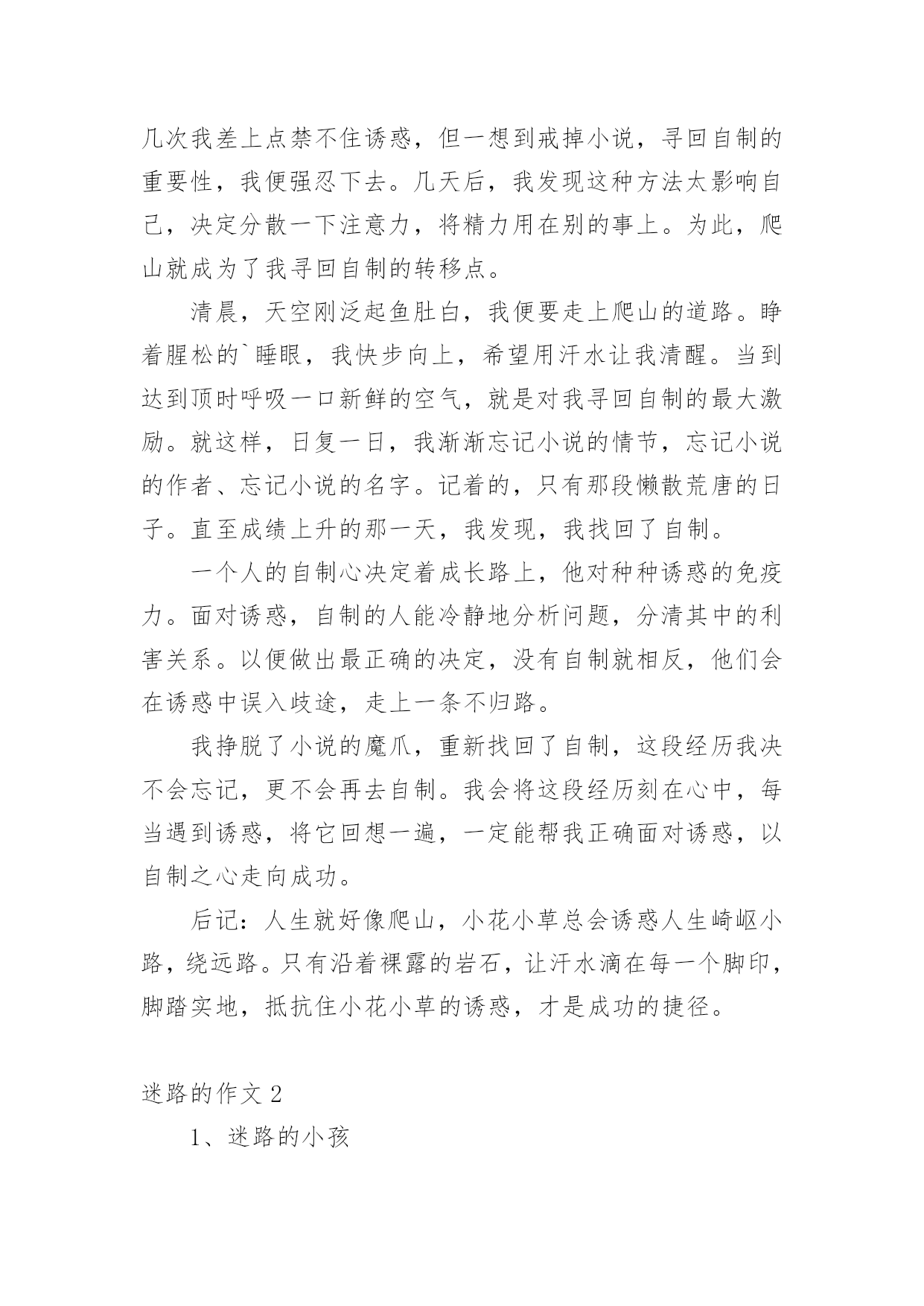 几次我差上点禁不住诱惑，但一想到戒掉小说，寻回自制的重要性，我便强忍下去。几天后，我发现这种方法太影响自己，决定分散一下注意力，将精力用在别的事上。为此，爬山就成为了我寻回自制的转移点。

清晨，天空刚泛起鱼肚白，我便要走上爬山的道路。睁着腥松的`睡眼，我快步向上，希望用汗水让我清醒。当到达到顶时呼吸一口新鲜的空气，就是对我寻回自制的最大激励。就这样，日复一日，我渐渐忘记小说的情节，忘记小说的作者、忘记小说的名字。记着的，只有那段懒散荒唐的日子。直至成绩上升的那一天，我发现，我找回了自制。

一个人的自制心决定着成长路上，他对种种诱惑的免疫力。面对诱惑，自制的人能冷静地分析问题，分清其中的利害关系。以便做出最正确的决定，没有自制就相反，他们会在诱惑中误入歧途，走上一条不归路。

我挣脱了小说的魔爪，重新找回了自制，这段经历我决不会忘记，更不会再去自制。我会将这段经历刻在心中，每当遇到诱惑，将它回想一遍，一定能帮我正确面对诱惑，以自制之心走向成功。

后记：人生就好像爬山，小花小草总会诱惑人生崎岖小路，绕远路。只有沿着裸露的岩石，让汗水滴在每一个脚印，脚踏实地，抵抗住小花小草的诱惑，才是成功的捷径。

迷路的作文 2

1、迷路的小孩